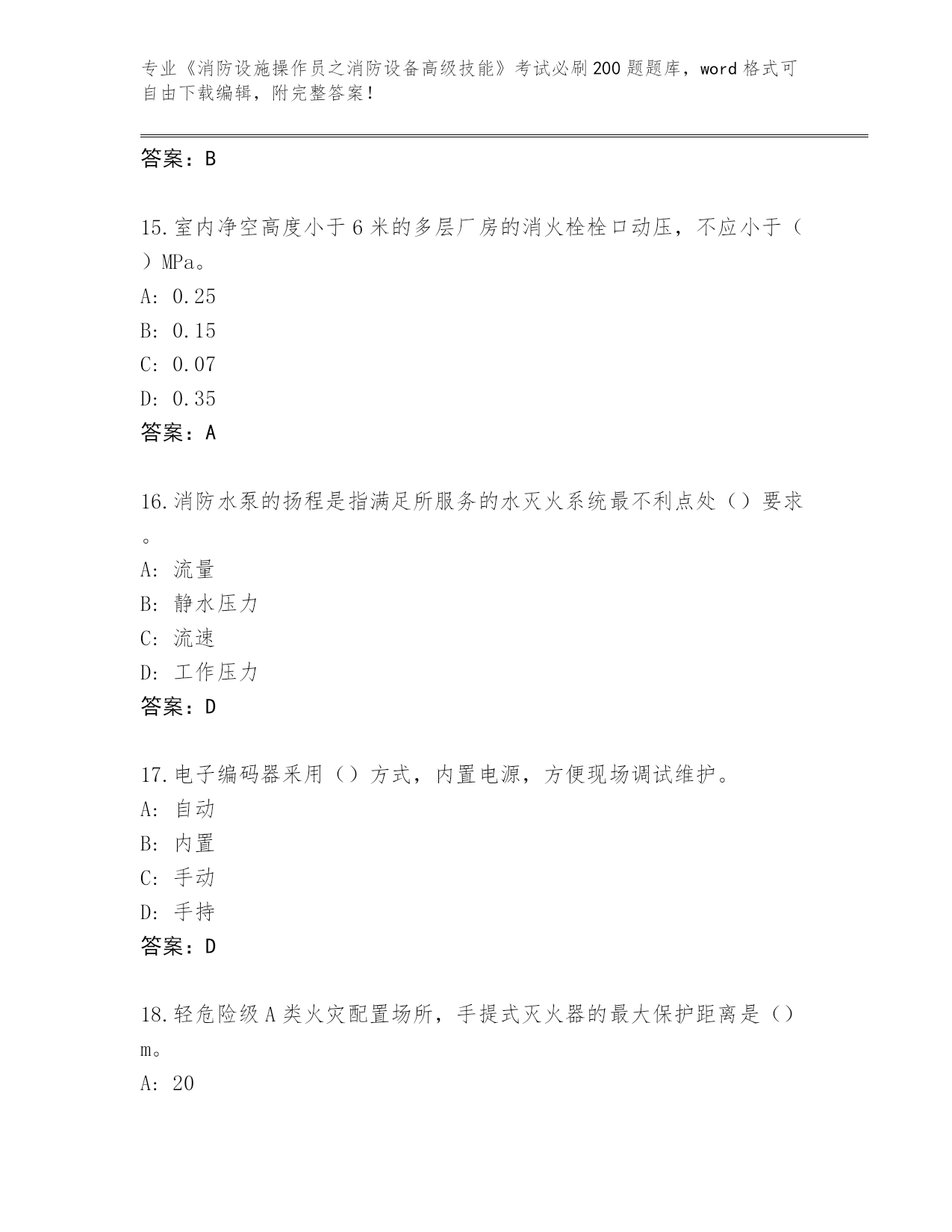 专业《消防设施操作员之消防设备高级技能》考试必刷200题题库，word格式可自由下载编辑，附完整答案！

答案：B

15.室内净空高度小于6米的多层厂房的消火栓栓口动压，不应小于（）MPa。
A: 0.25
B: 0.15
C: 0.07
D: 0.35
答案：A

16.消防水泵的扬程是指满足所服务的水灭火系统最不利点处（）要求。
A: 流量
B: 静水压力
C: 流速
D: 工作压力
答案：D

17.电子编码器采用（）方式，内置电源，方便现场调试维护。
A: 自动
B: 内置
C: 手动
D: 手持
答案：D

18.轻危险级A类火灾配置场所，手提式灭火器的最大保护距离是（）m。
A: 20